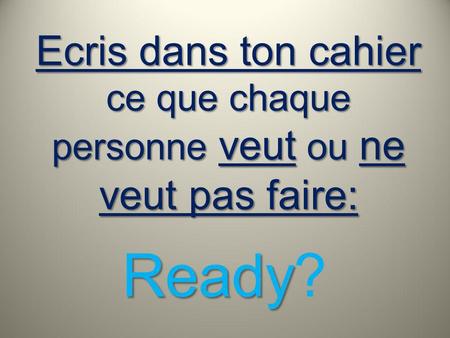 Ecris dans ton cahier ce que chaque personne veut ou ne veut pas faire:

Ready?